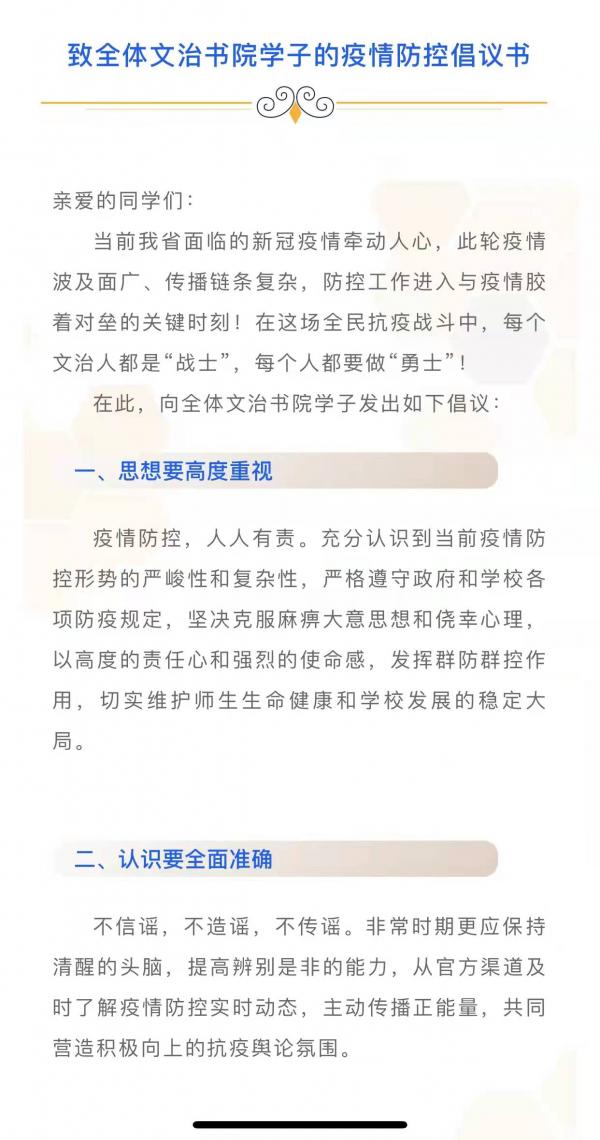 致全体文治书院学子的疫情防控倡议书

亲爱的同学们：

当前我省面临的新冠疫情牵动人心，此轮疫情波及面广、传播链条复杂，防控工作进入与疫情胶着对垒的关键时刻！在这场全民抗疫战斗中，每个文治人都是“战士”，每个人都要做“勇士”！

在此，向全体文治书院学子发出如下倡议：

一、思想要高度重视

疫情防控，人人有责。充分认识到当前疫情防控形势的严峻性和复杂性，严格遵守政府和学校各项防疫规定，坚决克服麻痹大意思想和侥幸心理，以高度的责任心和强烈的使命感，发挥群防群控作用，切实维护师生生命健康和学校发展的稳定大局。

二、认识要全面准确

不信谣，不造谣，不传谣。非常时期更应保持清醒的头脑，提高辨别是非的能力，从官方渠道及时了解疫情防控实时动态，主动传播正能量，共同营造积极向上的抗疫舆论氛围。